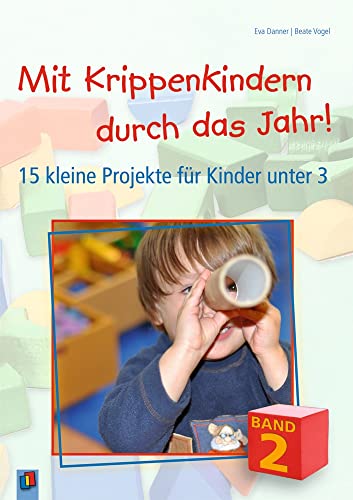 Eva Danner | Beate Vogel

Mit Krippenkindern durch das Jahr!

15 kleine Projekte für Kinder unter 3

BAND 2